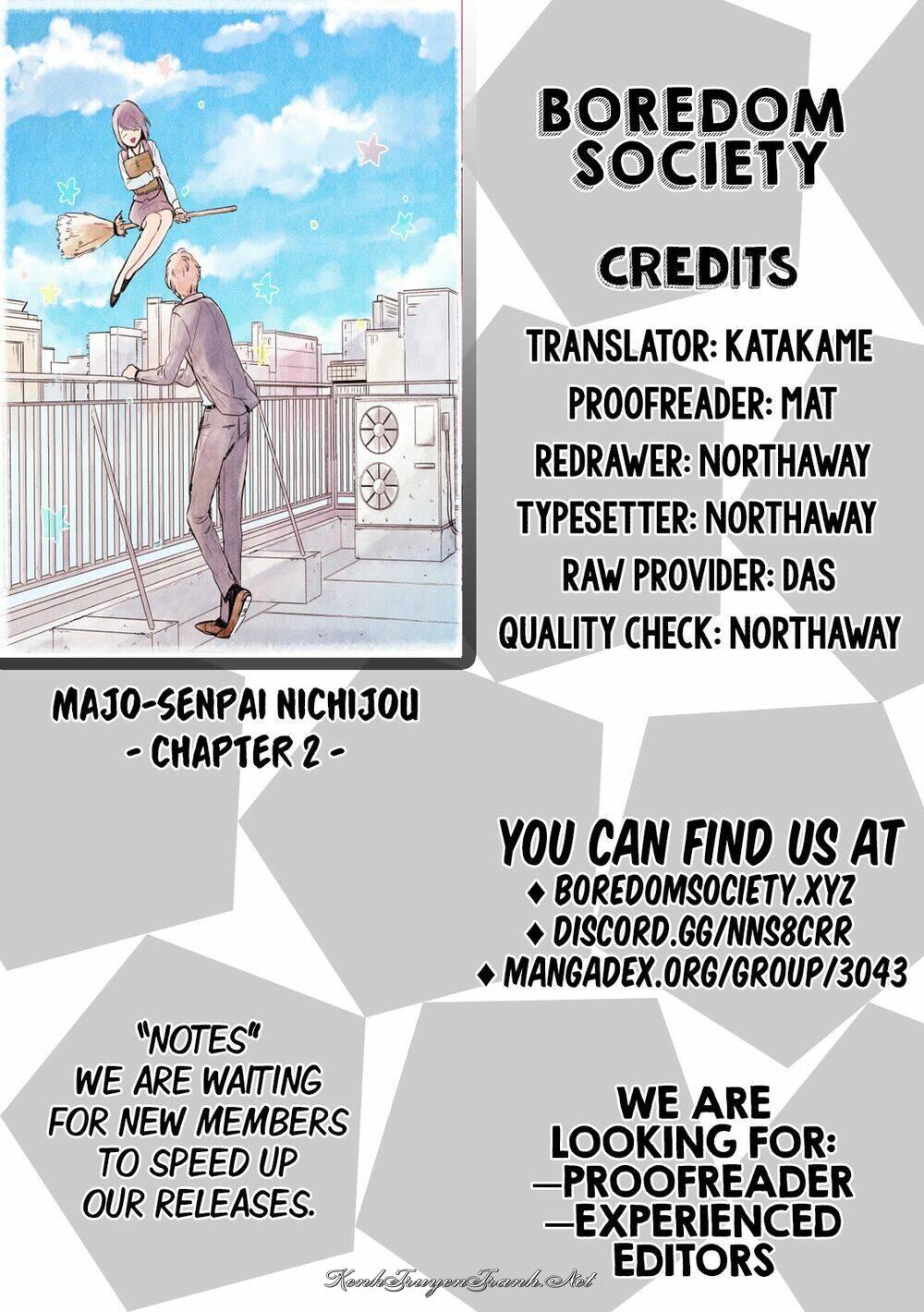 BOREDOM SOCIETY

CREDITS

TRANSLATOR: KATAKAME
PROOFREADER: MAT
REDRAWER: NORTHAWAY
TYPESETTER: NORTHAWAY
RAW PROVIDER: DAS
QUALITY CHECK: NORTHAWAY

MAJO-SENPAI NICHIJOU
- CHAPTER 2 -

YOU CAN FIND US AT
♦ BOREDOMSOCIETY.XYZ
♦ DISCORD.GG/NNS8CRR
♦ MANGADEX.ORG/GROUP/3043

"NOTES"
WE ARE WAITING FOR NEW MEMBERS TO SPEED UP OUR RELEASES.

WE ARE LOOKING FOR:
—PROOFREADER
—EXPERIENCED EDITORS

KenhTruyenTranh.Net